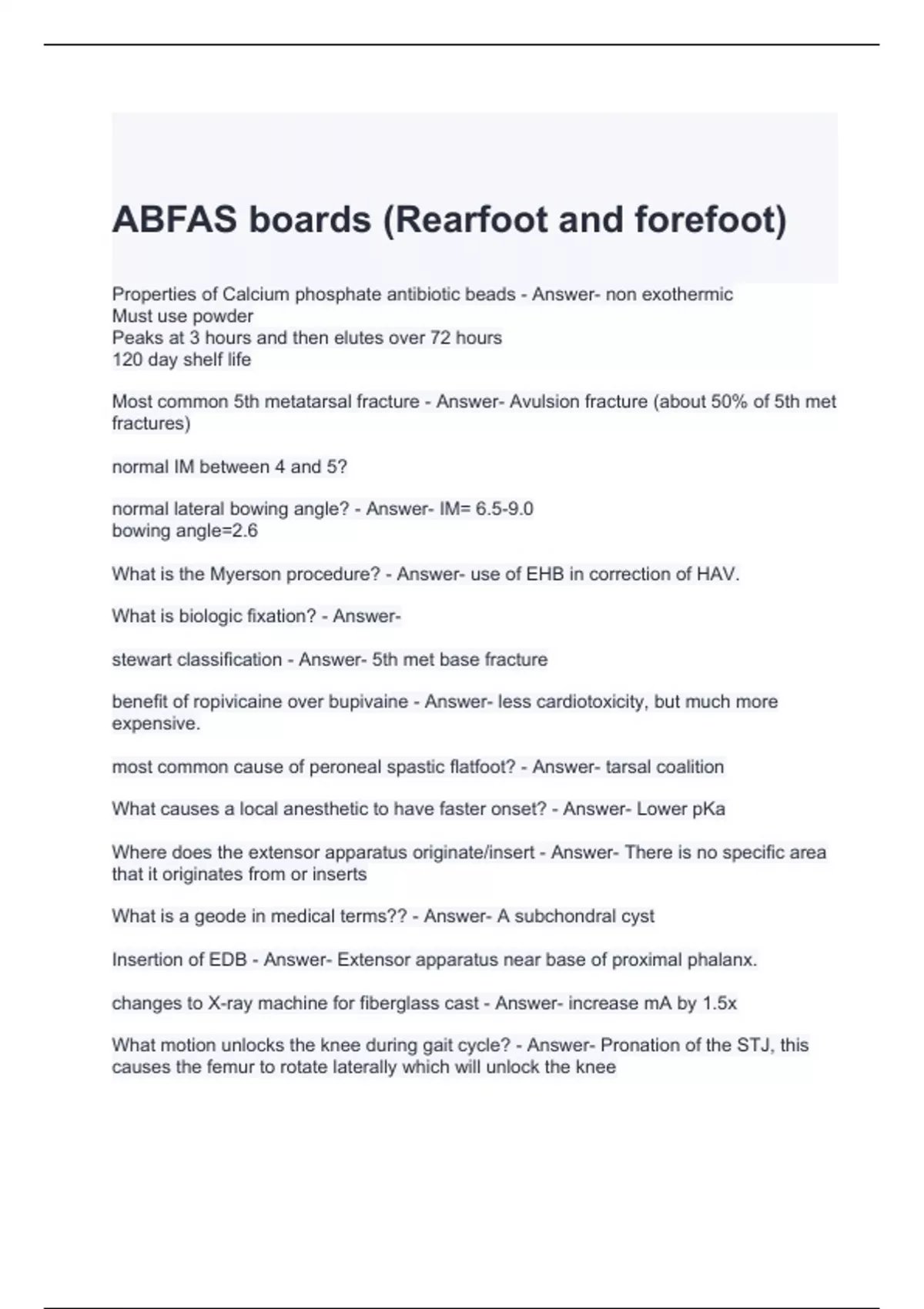 ABFAS boards (Rearfoot and forefoot)

Properties of Calcium phosphate antibiotic beads - Answer- non exothermic
Must use powder
Peaks at 3 hours and then elutes over 72 hours
120 day shelf life

Most common 5th metatarsal fracture - Answer- Avulsion fracture (about 50% of 5th met fractures)

normal IM between 4 and 5?

normal lateral bowing angle? - Answer- IM= 6.5-9.0
bowing angle=2.6

What is the Myerson procedure? - Answer- use of EHB in correction of HAV.

What is biologic fixation? - Answer-

stewart classification - Answer- 5th met base fracture

benefit of ropivicaine over bupivaine - Answer- less cardiotoxicity, but much more expensive.

most common cause of peroneal spastic flatfoot? - Answer- tarsal coalition

What causes a local anesthetic to have faster onset? - Answer- Lower pKa

Where does the extensor apparatus originate/insert - Answer- There is no specific area that it originates from or inserts

What is a geode in medical terms?? - Answer- A subchondral cyst

Insertion of EDB - Answer- Extensor apparatus near base of proximal phalanx.

changes to X-ray machine for fiberglass cast - Answer- increase mA by 1.5x

What motion unlocks the knee during gait cycle? - Answer- Pronation of the STJ, this causes the femur to rotate laterally which will unlock the knee